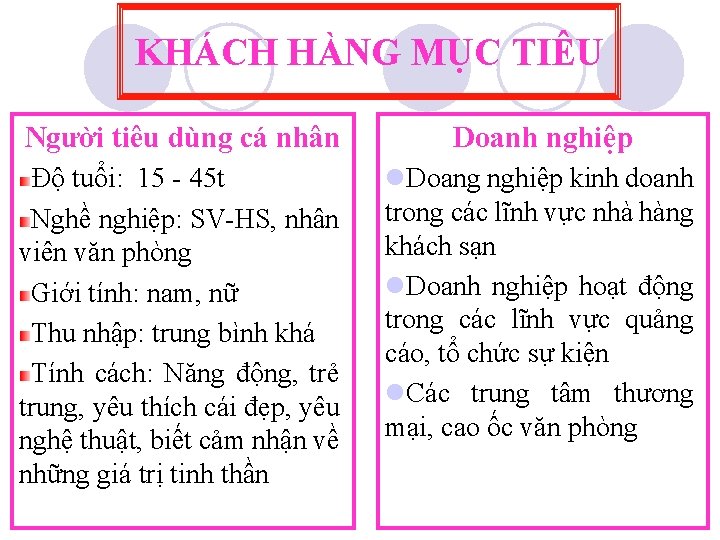 KHÁCH HÀNG MỤC TIÊU

Người tiêu dùng cá nhân

Độ tuổi: 15 - 45t

Nghề nghiệp: SV-HS, nhân viên văn phòng

Giới tính: nam, nữ

Thu nhập: trung bình khá

Tính cách: Năng động, trẻ trung, yêu thích cái đẹp, yêu nghệ thuật, biết cảm nhận về những giá trị tinh thần

Doanh nghiệp

Doang nghiệp kinh doanh trong các lĩnh vực nhà hàng khách sạn

Doanh nghiệp hoạt động trong các lĩnh vực quảng cáo, tổ chức sự kiện

Các trung tâm thương mại, cao ốc văn phòng